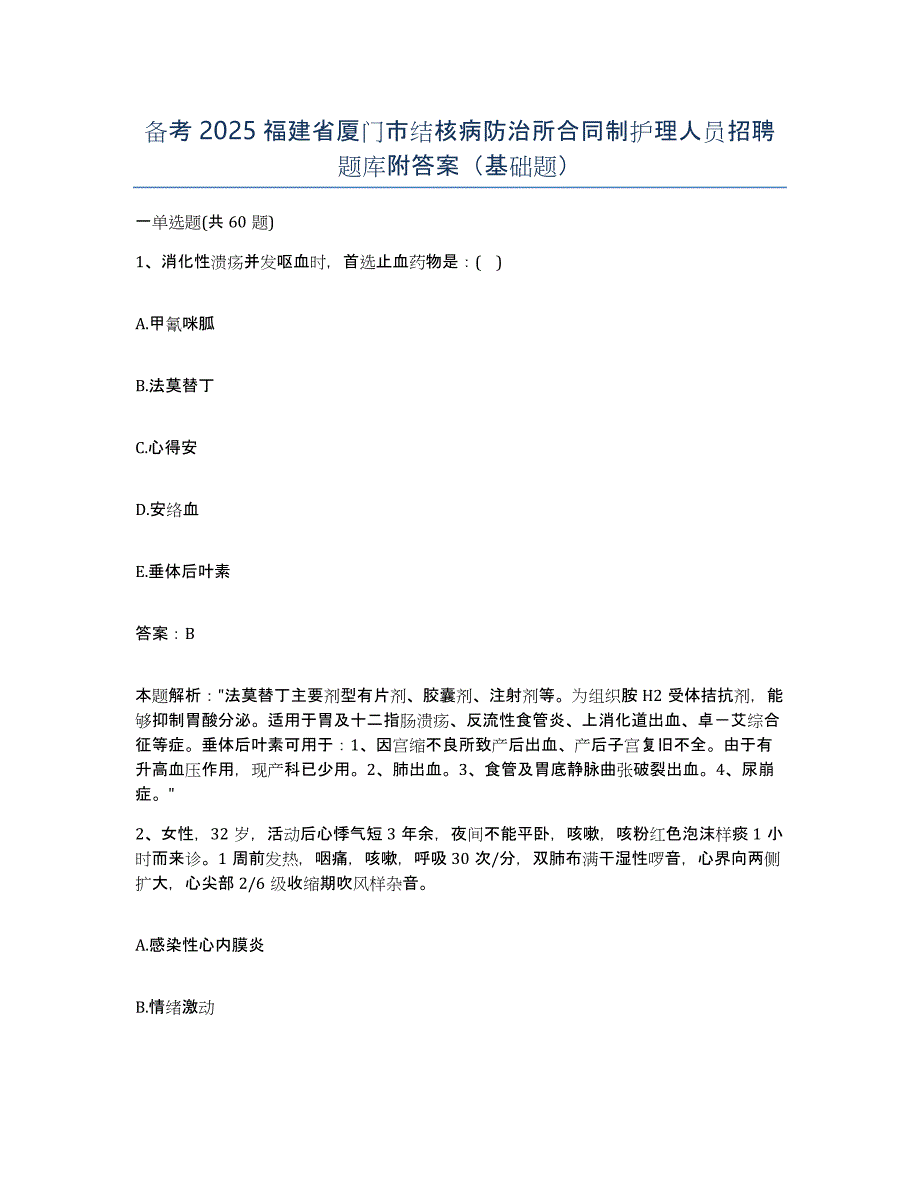 备考 2025 福建省厦门市结核病防治所合同制护理人员招聘题库附答案（基础题）

一单选题(共 60 题)

1、消化性溃疡并发呕血时，首选止血药物是：( )

A.甲氰咪胍

B.法莫替丁

C.心得安

D.安络血

E.垂体后叶素

答案：B

本题解析："法莫替丁主要剂型有片剂、胶囊剂、注射剂等。为组织胺 H2 受体拮抗剂，能够抑制胃酸分泌。适用于胃及十二指肠溃疡、反流性食管炎、上消化道出血、卓－艾综合征等症。垂体后叶素可用于：1、因宫缩不良所致产后出血、产后子宫复旧不全。由于有升高血压作用，现产科已少用。2、肺出血。3、食管及胃底静脉曲张破裂出血。4、尿崩症。"

2、女性，32 岁，活动后心悸气短 3 年余，夜间不能平卧，咳嗽，咳粉红色泡沫样痰 1 小时而来诊。1 周前发热，咽痛，咳嗽，呼吸 30 次/分，双肺布满干湿性啰音，心界向两侧扩大，心尖部 2/6 级收缩期吹风样杂音。

A.感染性心内膜炎

B.情绪激动